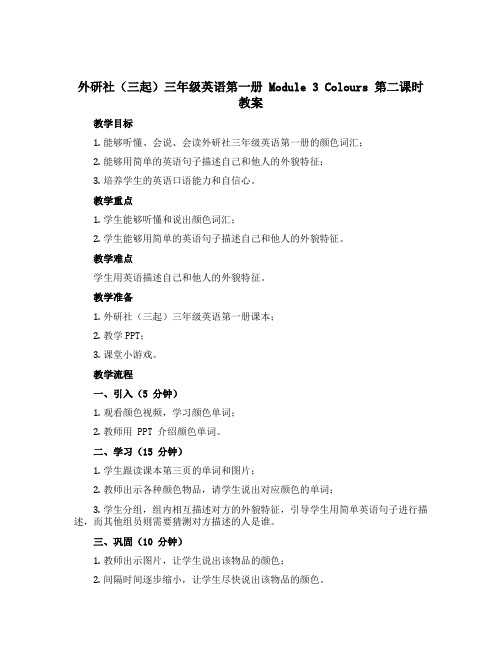 外研社（三起）三年级英语第一册 Module 3 Colours 第二课时教案

教学目标

1. 能够听懂、会说、会读外研社三年级英语第一册的颜色词汇；

2. 能够用简单的英语句子描述自己和他人的外貌特征；

3. 培养学生的英语口语能力和自信心。

教学重点

1. 学生能够听懂和说出颜色词汇；

2. 学生能够用简单的英语句子描述自己和他人的外貌特征。

教学难点

学生用英语描述自己和他人的外貌特征。

教学准备

1. 外研社（三起）三年级英语第一册课本；

2. 教学 PPT；

3. 课堂小游戏。

教学流程

一、引入（5 分钟）

1. 观看颜色视频，学习颜色单词；

2. 教师用 PPT 介绍颜色单词。

二、学习（15 分钟）

1. 学生跟读课本第三页的单词和图片；

2. 教师出示各种颜色物品，请学生说出对应颜色的单词；

3. 学生分组，组内相互描述对方的外貌特征，引导学生用简单英语句子进行描述，而其他组员则需要猜测对方描述的人是谁。

三、巩固（10 分钟）

1. 教师出示图片，让学生说出该物品的颜色；

2. 间隔时间逐步缩小，让学生尽快说出该物品的颜色。